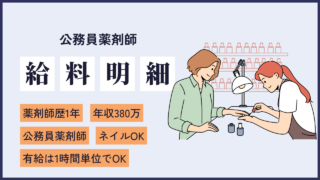 公務員薬剤師

給 料 明 細

薬剤師歴1年

年収380万

公務員薬剤師

ネイルOK

有給は1時間単位でOK